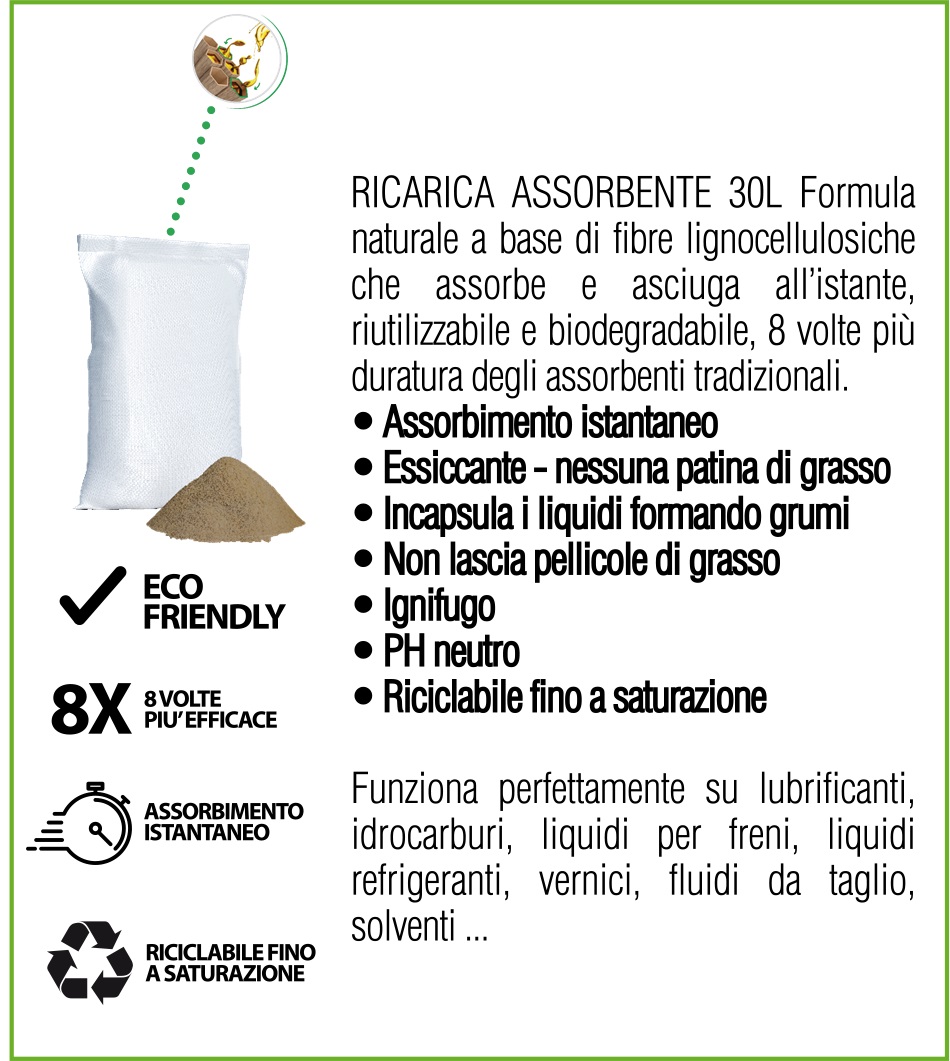 RICARICA ASSORBENTE 30L Formula naturale a base di fibre lignocellulosiche che assorbe e asciuga all'istante, riutilizzabile e biodegradabile, 8 volte più duratura degli assorbenti tradizionali.
• Assorbimento istantaneo
• Essiccante - nessuna patina di grasso
• Incapsula i liquidi formando grumi
• Non lascia pellicole di grasso
• Ignifugo
• PH neutro
• Riciclabile fino a saturazione

Funziona perfettamente su lubrificanti, idrocarburi, liquidi per freni, liquidi refrigeranti, vernici, fluidi da taglio, solventi ...

ECO FRIENDLY

8X 8 VOLTE PIU' EFFICACE

ASSORBIMENTO ISTANTANEO

RICICLABILE FINO A SATURAZIONE